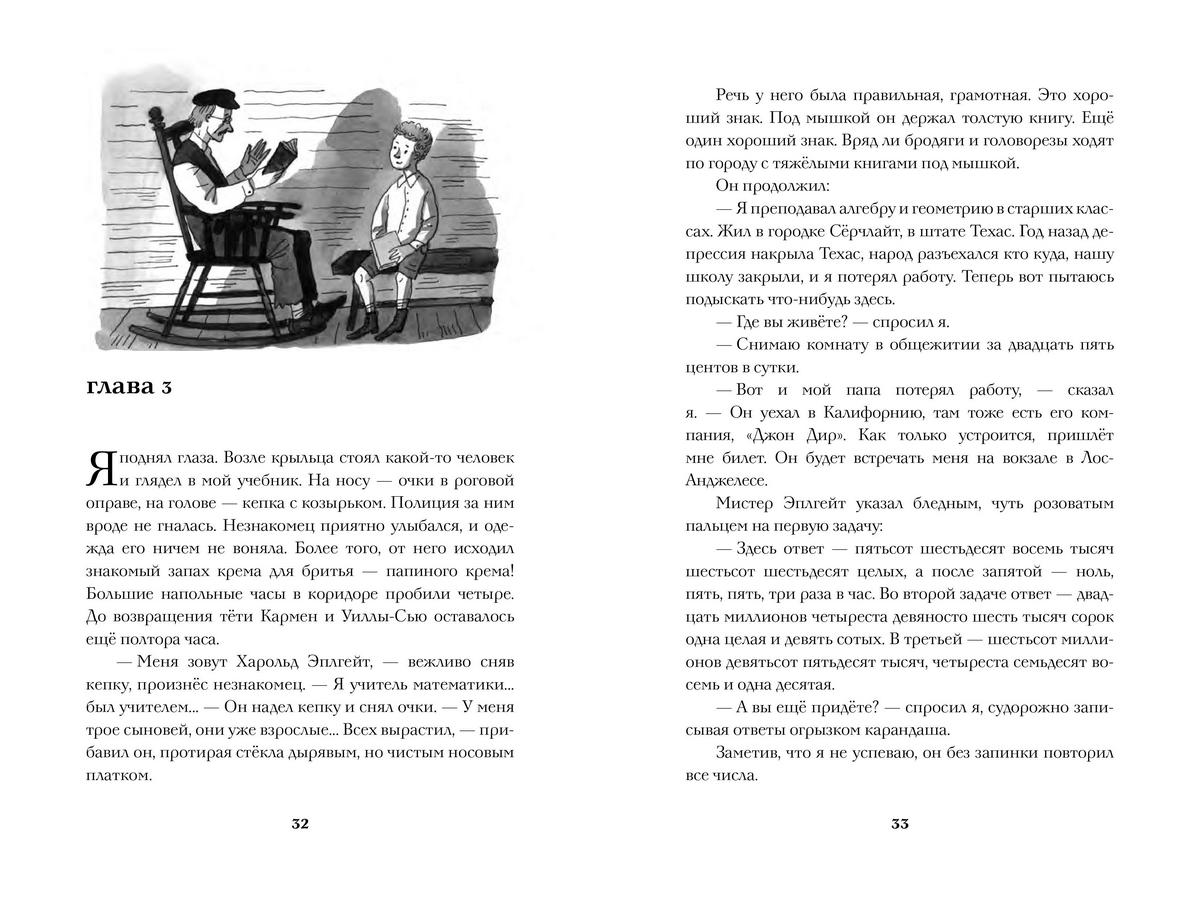 глава 3

Я поднял глаза. Возле крыльца стоял какой-то человек и глядел в мой учебник. На носу — очки в роговой оправе, на голове — кепка с козырьком. Полиция за ним вроде не гналась. Незнакомец приятно улыбался, и одежда его ничем не воняла. Более того, от него исходил знакомый запах крема для бритья — папиного крема! Большие напольные часы в коридоре пробили четыре. До возвращения тёти Кармен и Уиллы-Сью оставалось ещё полтора часа.

— Меня зовут Харольд Эплгейт, — вежливо сняв кепку, произнёс незнакомец. — Я учитель математики... был учителем... — Он надел кепку и снял очки. — У меня трое сыновей, они уже взрослые... Всех вырастил, — прибавил он, протирая стёкла дырявым, но чистым носовым платком.

32

Речь у него была правильная, грамотная. Это хороший знак. Под мышкой он держал толстую книгу. Ещё один хороший знак. Вряд ли бродяги и головорезы ходят по городу с тяжёлыми книгами под мышкой.

Он продолжил:

— Я преподавал алгебру и геометрию в старших классах. Жил в городке Сёрчлайт, в штате Техас. Год назад депрессия накрыла Техас, народ разъехался кто куда, нашу школу закрыли, и я потерял работу. Теперь вот пытаюсь подыскать что-нибудь здесь.

— Где вы живёте? — спросил я.

— Снимаю комнату в общежитии за двадцать пять центов в сутки.

— Вот и мой папа потерял работу, — сказал я. — Он уехал в Калифорнию, там тоже есть его компания, «Джон Дир». Как только устроится, пришлёт мне билет. Он будет встречать меня на вокзале в Лос-Анджелесе.

Мистер Эплгейт указал бледным, чуть розоватым пальцем на первую задачу:

— Здесь ответ — пятьсот шестьдесят восемь тысяч шестьсот шестьдесят целых, а после запятой — ноль, пять, пять, три раза в час. Во второй задаче ответ — двадцать миллионов четыреста девяносто шесть тысяч сорок одна целая и девять сотых. В третьей — шестьсот миллионов девятьсот пятьдесят тысяч, четыреста семьдесят восемь и одна десятая.

— А вы ещё придёте? — спросил я, судорожно записывая ответы огрызком карандаша.

Заметив, что я не успеваю, он без запинки повторил все числа.

33